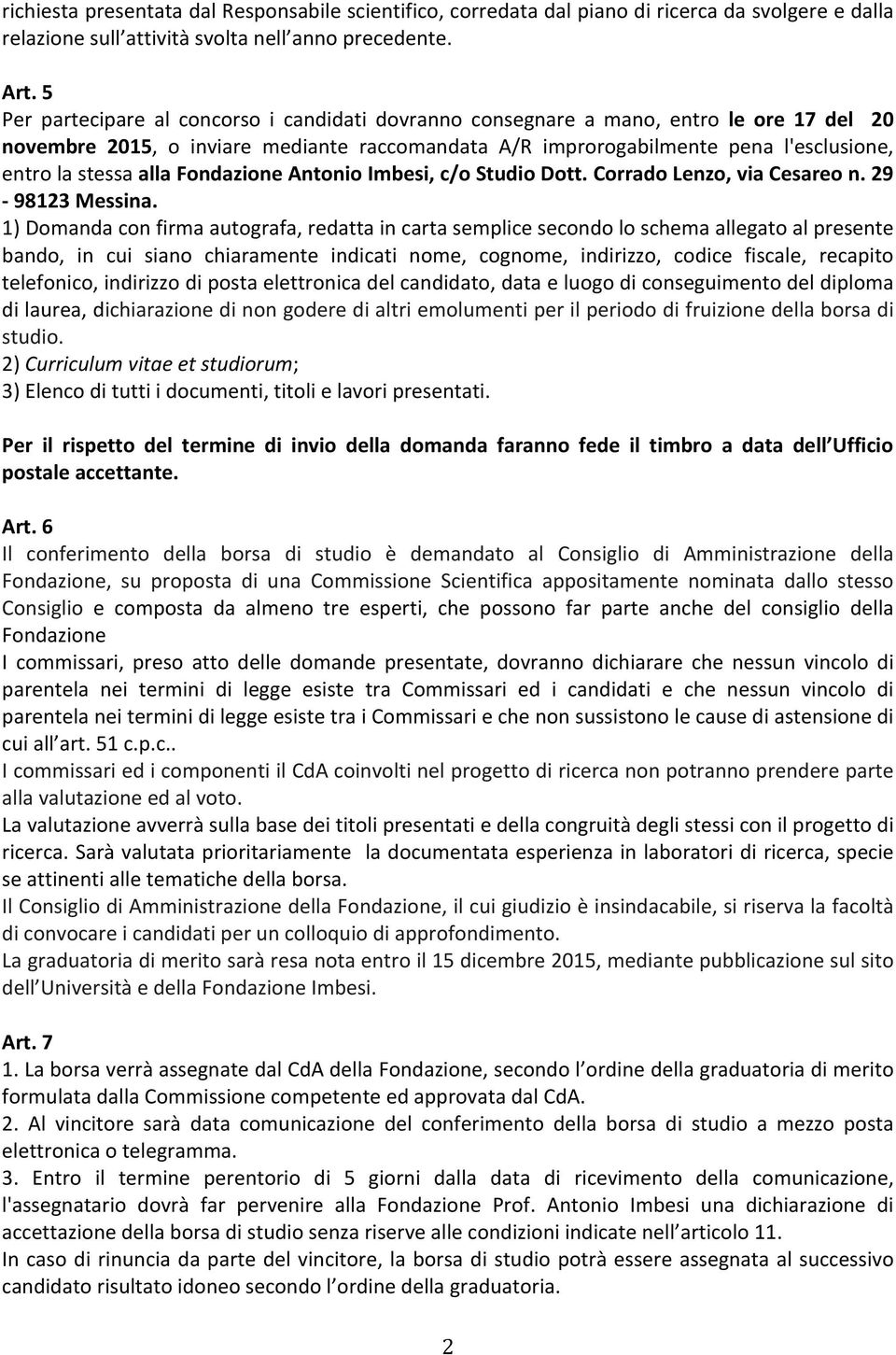 richiesta presentata dal Responsabile scientifico, corredata dal piano di ricerca da svolgere e dalla relazione sull attività svolta nell anno precedente.

Art. 5
Per partecipare al concorso i candidati dovranno consegnare a mano, entro le ore 17 del 20 novembre 2015, o inviare mediante raccomandata A/R improrogabilmente pena l'esclusione, entro la stessa alla Fondazione Antonio Imbesi, c/o Studio Dott. Corrado Lenzo, via Cesareo n. 29 - 98123 Messina.
1) Domanda con firma autografa, redatta in carta semplice secondo lo schema allegato al presente bando, in cui siano chiaramente indicati nome, cognome, indirizzo, codice fiscale, recapito telefonico, indirizzo di posta elettronica del candidato, data e luogo di conseguimento del diploma di laurea, dichiarazione di non godere di altri emolumenti per il periodo di fruizione della borsa di studio.
2) Curriculum vitae et studiorum;
3) Elenco di tutti i documenti, titoli e lavori presentati.

Per il rispetto del termine di invio della domanda faranno fede il timbro a data dell Ufficio postale accettante.

Art. 6
Il conferimento della borsa di studio è demandato al Consiglio di Amministrazione della Fondazione, su proposta di una Commissione Scientifica appositamente nominata dallo stesso Consiglio e composta da almeno tre esperti, che possono far parte anche del consiglio della Fondazione
I commissari, preso atto delle domande presentate, dovranno dichiarare che nessun vincolo di parentela nei termini di legge esiste tra Commissari ed i candidati e che nessun vincolo di parentela nei termini di legge esiste tra i Commissari e che non sussistono le cause di astensione di cui all art. 51 c.p.c..
I commissari ed i componenti il CdA coinvolti nel progetto di ricerca non potranno prendere parte alla valutazione ed al voto.
La valutazione avverrà sulla base dei titoli presentati e della congruità degli stessi con il progetto di ricerca. Sarà valutata prioritariamente la documentata esperienza in laboratori di ricerca, specie se attinenti alle tematiche della borsa.
Il Consiglio di Amministrazione della Fondazione, il cui giudizio è insindacabile, si riserva la facoltà di convocare i candidati per un colloquio di approfondimento.
La graduatoria di merito sarà resa nota entro il 15 dicembre 2015, mediante pubblicazione sul sito dell Università e della Fondazione Imbesi.

Art. 7
1. La borsa verrà assegnate dal CdA della Fondazione, secondo l ordine della graduatoria di merito formulata dalla Commissione competente ed approvata dal CdA.
2. Al vincitore sarà data comunicazione del conferimento della borsa di studio a mezzo posta elettronica o telegramma.
3. Entro il termine perentorio di 5 giorni dalla data di ricevimento della comunicazione, l'assegnatario dovrà far pervenire alla Fondazione Prof. Antonio Imbesi una dichiarazione di accettazione della borsa di studio senza riserve alle condizioni indicate nell articolo 11.
In caso di rinuncia da parte del vincitore, la borsa di studio potrà essere assegnata al successivo candidato risultato idoneo secondo l ordine della graduatoria.

2